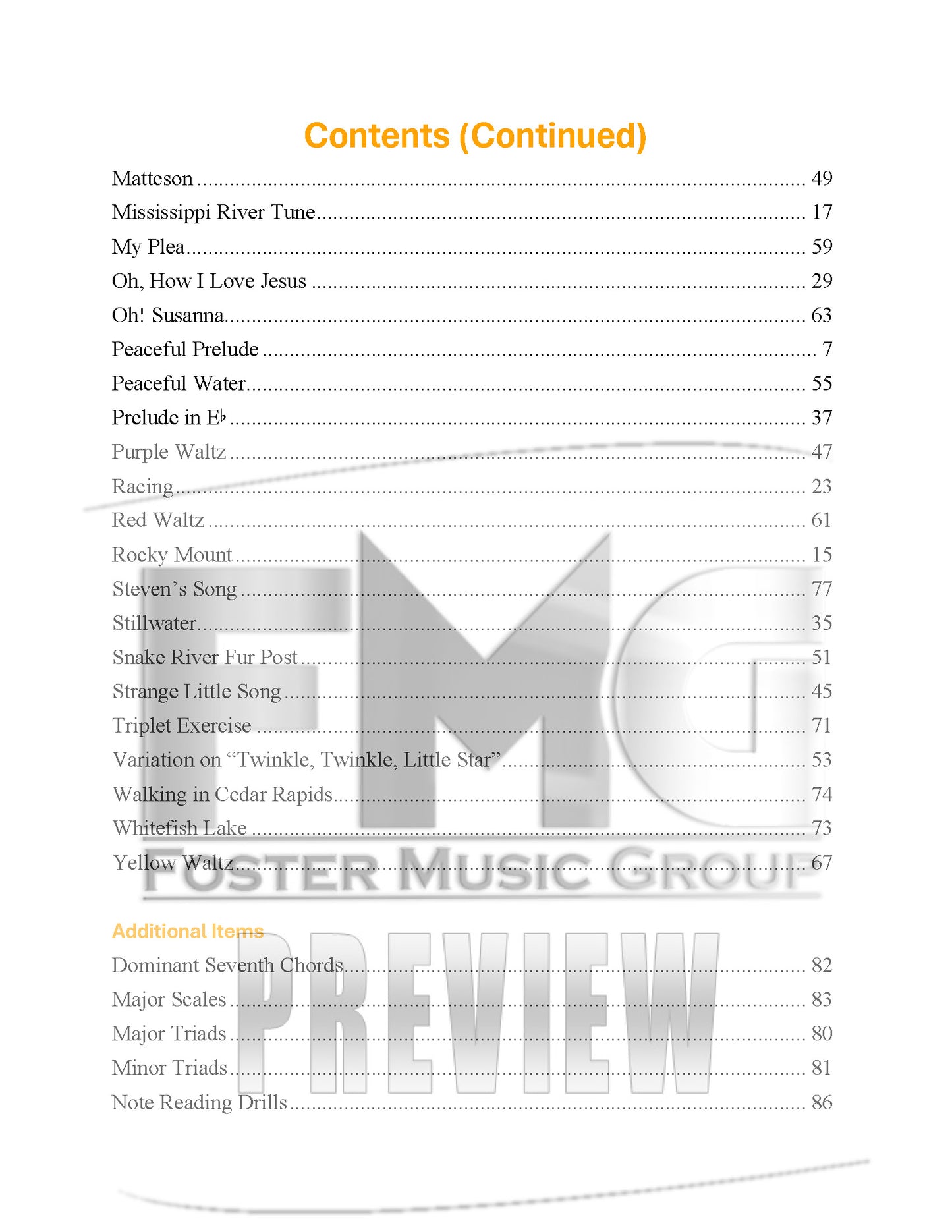 Contents (Continued)

Matteson 49
Mississippi River Tune 17
My Plea 59
Oh, How I Love Jesus 29
Oh! Susanna 63
Peaceful Prelude 7
Peaceful Water 55
Prelude in E♭ 37
Purple Waltz 47
Racing 23
Red Waltz 61
Rocky Mount 15
Steven's Song 77
Stillwater 35
Snake River Fur Post 51
Strange Little Song 45
Triplet Exercise 71
Variation on "Twinkle, Twinkle, Little Star" 53
Walking in Cedar Rapids 74
Whitefish Lake 73
Yellow Waltz 67

Additional Items

Dominant Seventh Chords 82
Major Scales 83
Major Triads 80
Minor Triads 81
Note Reading Drills 86

FMG
FOSTER MUSIC GROUP
PREVIEW